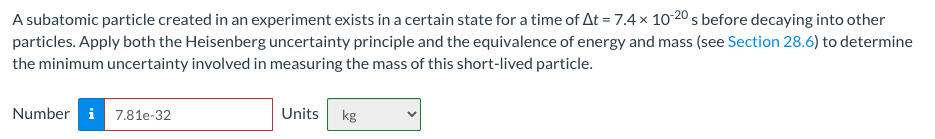 A subatomic particle created in an experiment exists in a certain state for a time of $\Delta t = 7.4 \times 10^{-20}$ s before decaying into other particles. Apply both the Heisenberg uncertainty principle and the equivalence of energy and mass (see Section 28.6) to determine the minimum uncertainty involved in measuring the mass of this short-lived particle.

Number i 7.81e-32 Units kg